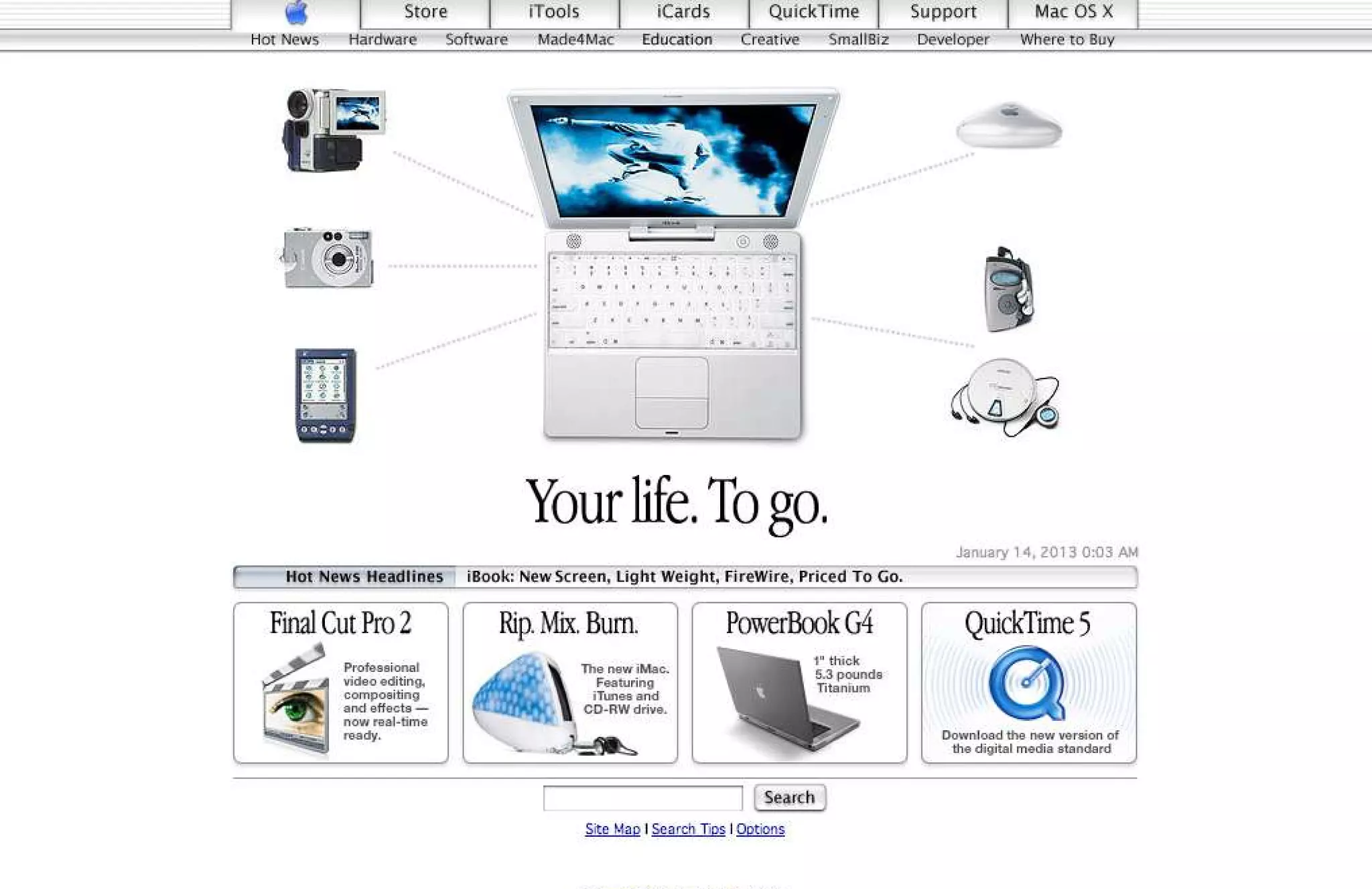 Store iTools iCards QuickTime Support Mac OS X

Hot News Hardware Software Made4Mac Education Creative SmallBiz Developer Where to Buy

Your life. To go.

January 14, 2013 0:03 AM

Hot News Headlines iBook: New Screen, Light Weight, FireWire, Priced To Go.

Final Cut Pro 2

Professional video editing, compositing and effects — now real-time ready.

Rip. Mix. Burn.

The new iMac. Featuring iTunes and CD-RW drive.

PowerBook G4

1" thick 5.3 pounds Titanium

QuickTime 5

Download the new version of the digital media standard

Search

Site Map | Search Tips | Options